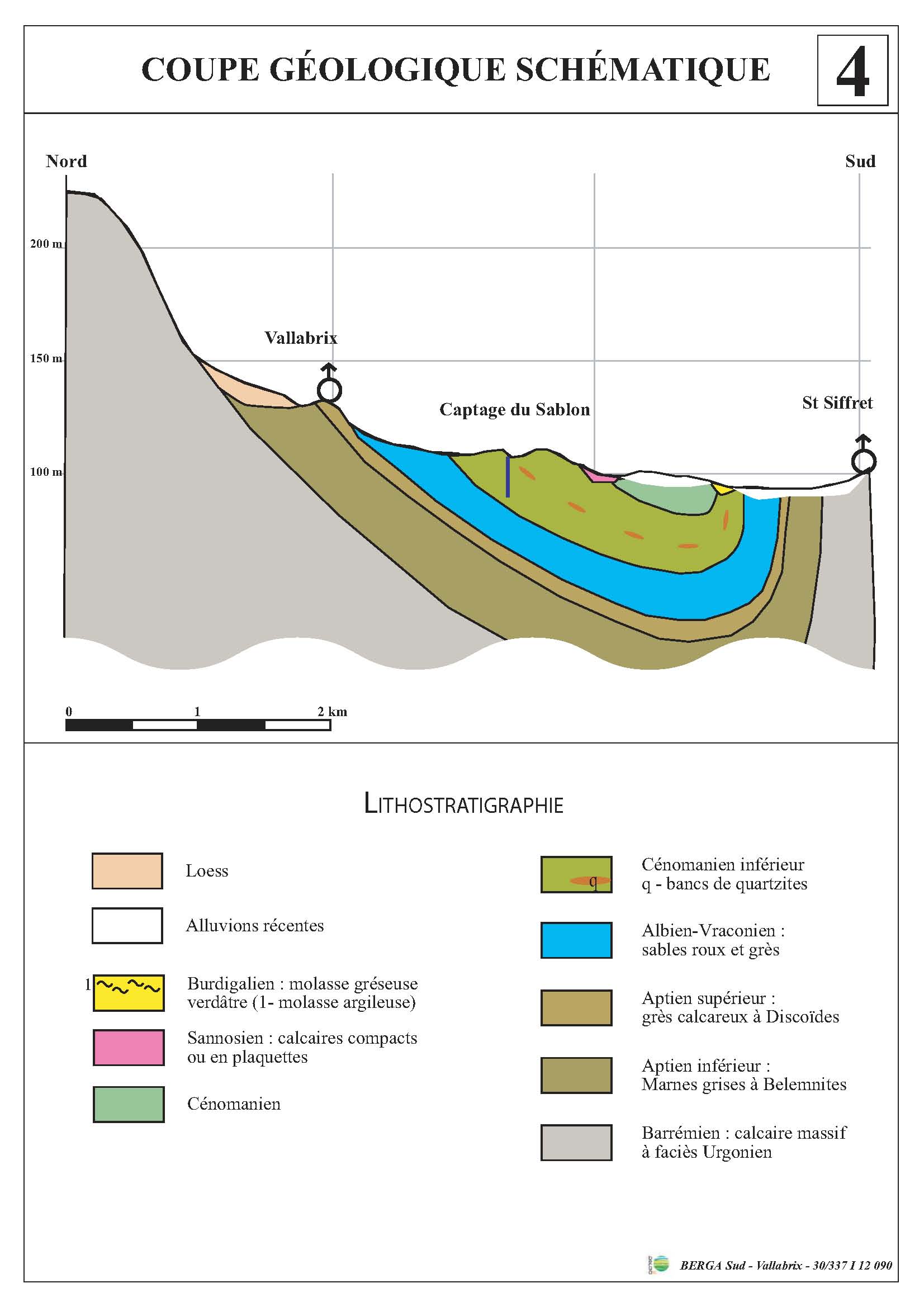 COUPE GÉOLOGIQUE SCHÉMATIQUE

4

Nord

Sud

200 m

150 m

100 m

Vallabrix

Captage du Sablon

St Siffret

0

1

2 km

LITHOSTRATIGRAPHIE

Loess

Alluvions récentes

1

Burdigalien : molasse gréseuse verdâtre (1- molasse argileuse)

Sannosien : calcaires compacts ou en plaquettes

Cénomanien

q

Cénomanien inférieur
q - bancs de quartzites

Albien-Vraconien : sables roux et grès

Aptien supérieur : grès calcareux à Discoïdes

Aptien inférieur : Marnes grises à Belemnites

Barrémien : calcaire massif à faciès Urgonien

BERGA Sud - Vallabrix - 30/337 I 12 090